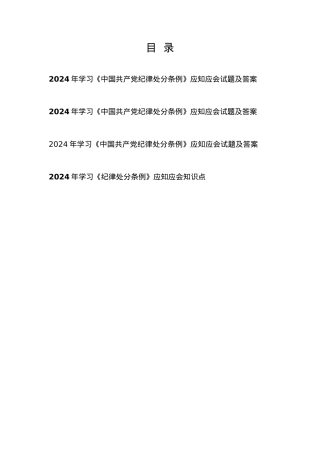 目 录

2024年学习《中国共产党纪律处分条例》应知应会试题及答案

2024年学习《中国共产党纪律处分条例》应知应会试题及答案

2024年学习《中国共产党纪律处分条例》应知应会试题及答案

2024年学习《纪律处分条例》应知应会知识点